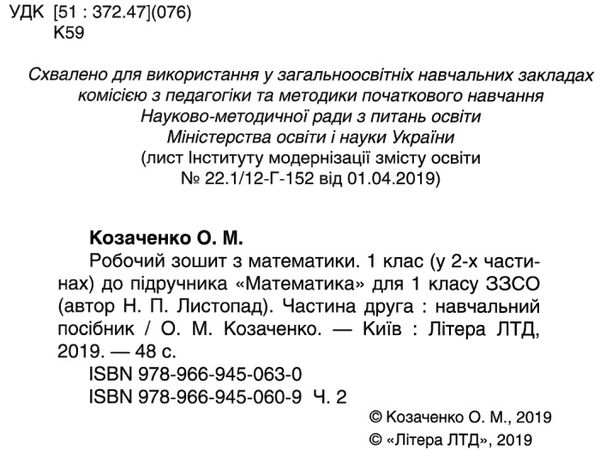 УДК [51 : 372.47](076)
К59

Схвалено для використання у загальноосвітніх навчальних закладах комісією з педагогіки та методики початкового навчання Науково-методичної ради з питань освіти Міністерства освіти і науки України (лист Інституту модернізації змісту освіти № 22.1/12-Г-152 від 01.04.2019)

Козаченко О. М.
Робочий зошит з математики. 1 клас (у 2-х частинах) до підручника «Математика» для 1 класу ЗЗСО (автор Н. П. Листопад). Частина друга : навчальний посібник / О. М. Козаченко. — Київ : Літера ЛТД, 2019. — 48 с.
ISBN 978-966-945-063-0
ISBN 978-966-945-060-9 Ч. 2

© Козаченко О. М., 2019
© «Літера ЛТД», 2019